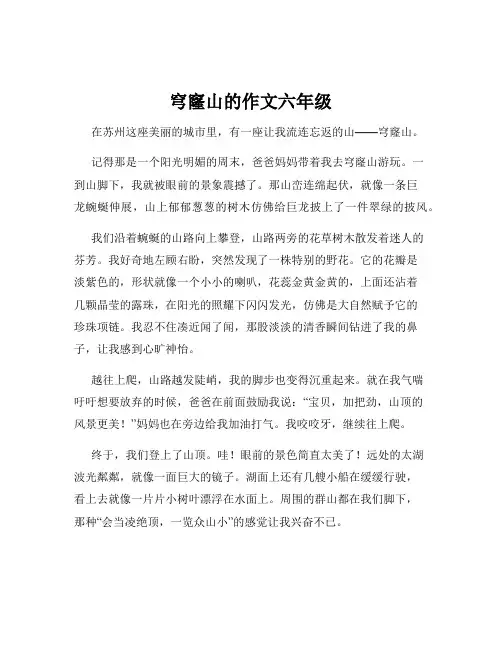 穹窿山的作文六年级

在苏州这座美丽的城市里，有一座让我流连忘返的山——穹窿山。

记得那是一个阳光明媚的周末，爸爸妈妈带着我去穹窿山游玩。一到山脚下，我就被眼前的景象震撼了。那山峦连绵起伏，就像一条巨龙蜿蜒伸展，山上郁郁葱葱的树木仿佛给巨龙披上了一件翠绿的披风。

我们沿着蜿蜒的山路向上攀登，山路两旁的花草树木散发着迷人的芬芳。我好奇地左顾右盼，突然发现了一株特别的野花。它的花瓣是淡紫色的，形状就像一个小小的喇叭，花蕊金黄金黄的，上面还沾着几颗晶莹的露珠，在阳光的照耀下闪闪发光，仿佛是大自然赋予它的珍珠项链。我忍不住凑近闻了闻，那股淡淡的清香瞬间钻进了我的鼻子，让我感到心旷神怡。

越往上爬，山路越发陡峭，我的脚步也变得沉重起来。就在我气喘吁吁想要放弃的时候，爸爸在前面鼓励我说：“宝贝，加把劲，山顶的风景更美！”妈妈也在旁边给我加油打气。我咬咬牙，继续往上爬。

终于，我们登上了山顶。哇！眼前的景色简直太美了！远处的太湖波光粼粼，就像一面巨大的镜子。湖面上还有几艘小船在缓缓行驶，看上去就像一片片小树叶漂浮在水面上。周围的群山都在我们脚下，那种“会当凌绝顶，一览众山小”的感觉让我兴奋不已。